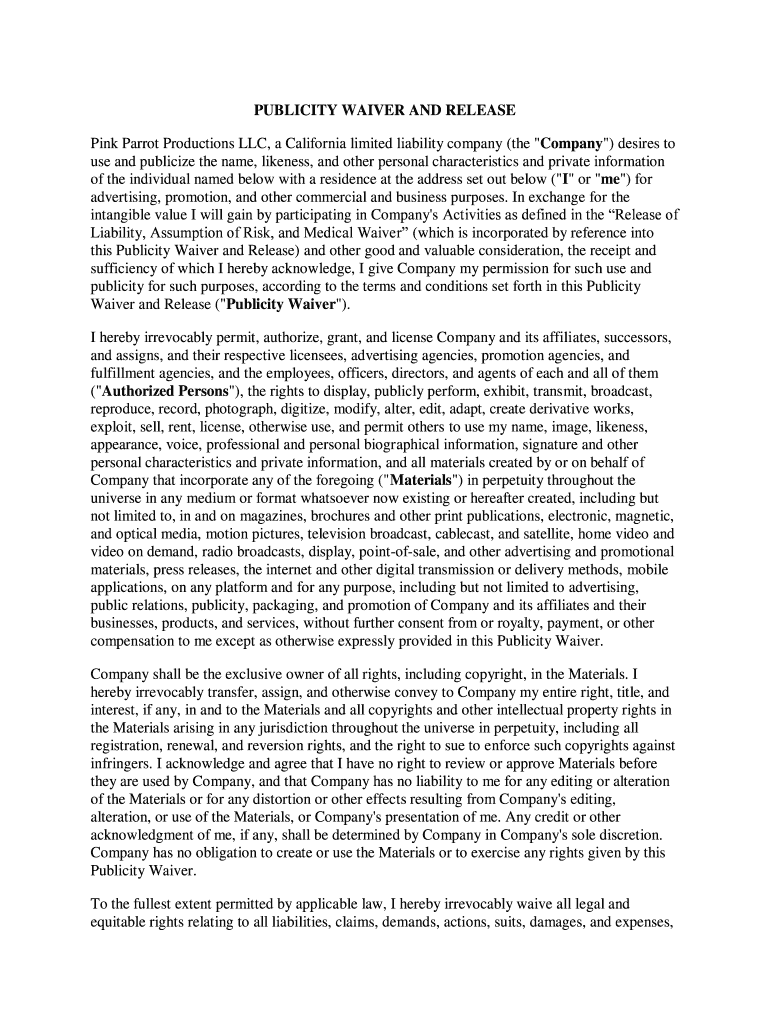 PUBLICITY WAIVER AND RELEASE

Pink Parrot Productions LLC, a California limited liability company (the "Company") desires to use and publicize the name, likeness, and other personal characteristics and private information of the individual named below with a residence at the address set out below ("I" or "me") for advertising, promotion, and other commercial and business purposes. In exchange for the intangible value I will gain by participating in Company's Activities as defined in the “Release of Liability, Assumption of Risk, and Medical Waiver” (which is incorporated by reference into this Publicity Waiver and Release) and other good and valuable consideration, the receipt and sufficiency of which I hereby acknowledge, I give Company my permission for such use and publicity for such purposes, according to the terms and conditions set forth in this Publicity Waiver and Release ("Publicity Waiver").

I hereby irrevocably permit, authorize, grant, and license Company and its affiliates, successors, and assigns, and their respective licensees, advertising agencies, promotion agencies, and fulfillment agencies, and the employees, officers, directors, and agents of each and all of them ("Authorized Persons"), the rights to display, publicly perform, exhibit, transmit, broadcast, reproduce, record, photograph, digitize, modify, alter, edit, adapt, create derivative works, exploit, sell, rent, license, otherwise use, and permit others to use my name, image, likeness, appearance, voice, professional and personal biographical information, signature and other personal characteristics and private information, and all materials created by or on behalf of Company that incorporate any of the foregoing ("Materials") in perpetuity throughout the universe in any medium or format whatsoever now existing or hereafter created, including but not limited to, in and on magazines, brochures and other print publications, electronic, magnetic, and optical media, motion pictures, television broadcast, cablecast, and satellite, home video and video on demand, radio broadcasts, display, point-of-sale, and other advertising and promotional materials, press releases, the internet and other digital transmission or delivery methods, mobile applications, on any platform and for any purpose, including but not limited to advertising, public relations, publicity, packaging, and promotion of Company and its affiliates and their businesses, products, and services, without further consent from or royalty, payment, or other compensation to me except as otherwise expressly provided in this Publicity Waiver.

Company shall be the exclusive owner of all rights, including copyright, in the Materials. I hereby irrevocably transfer, assign, and otherwise convey to Company my entire right, title, and interest, if any, in and to the Materials and all copyrights and other intellectual property rights in the Materials arising in any jurisdiction throughout the universe in perpetuity, including all registration, renewal, and reversion rights, and the right to sue to enforce such copyrights against infringers. I acknowledge and agree that I have no right to review or approve Materials before they are used by Company, and that Company has no liability to me for any editing or alteration of the Materials or for any distortion or other effects resulting from Company's editing, alteration, or use of the Materials, or Company's presentation of me. Any credit or other acknowledgment of me, if any, shall be determined by Company in Company's sole discretion. Company has no obligation to create or use the Materials or to exercise any rights given by this Publicity Waiver.

To the fullest extent permitted by applicable law, I hereby irrevocably waive all legal and equitable rights relating to all liabilities, claims, demands, actions, suits, damages, and expenses,